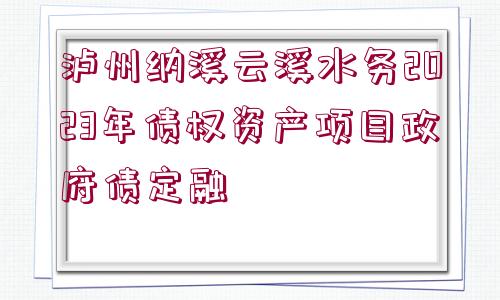 泸州纳溪云溪水务2023年债权资产项目政府债定融